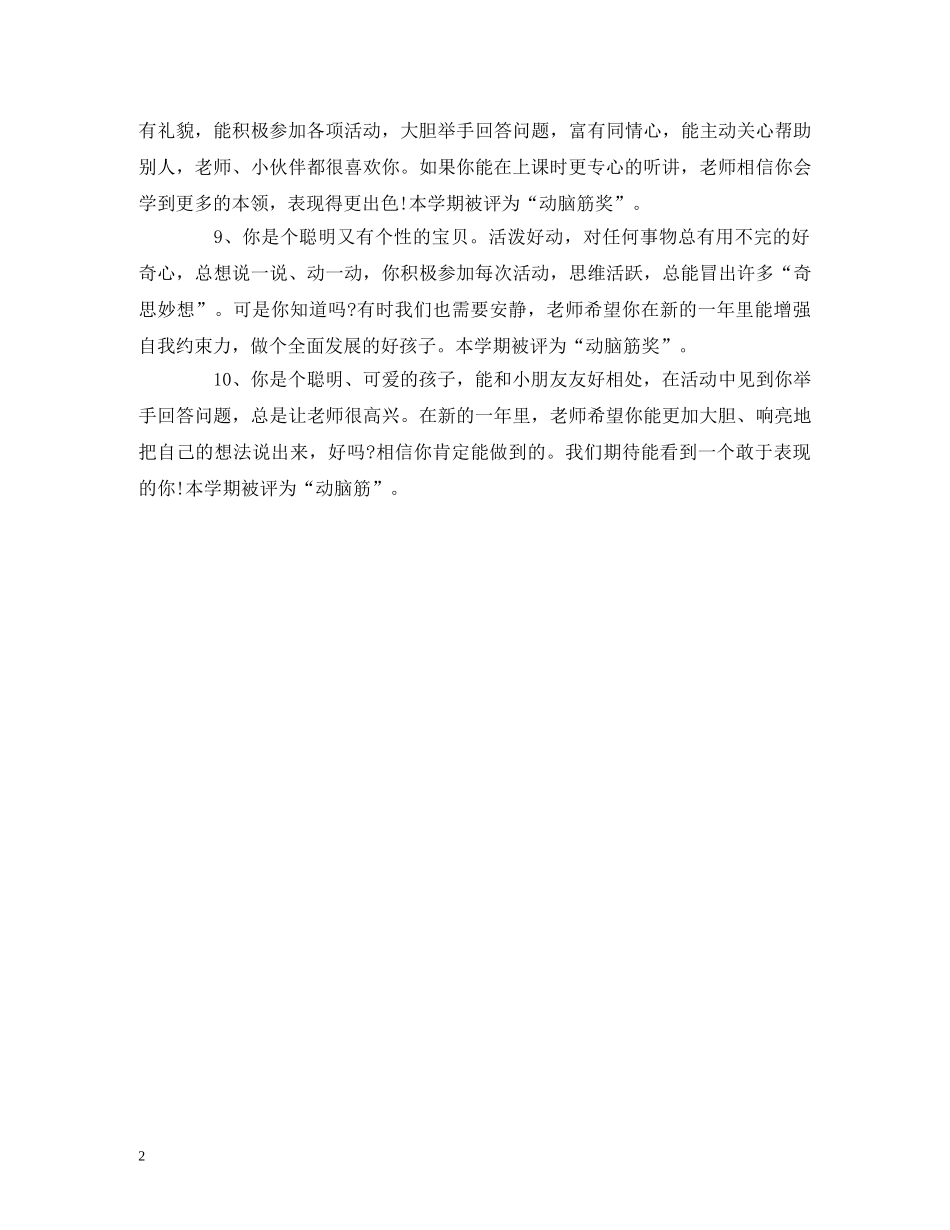 有礼貌，能积极参加各项活动，大胆举手回答问题，富有同情心，能主动关心帮助别人，老师、小伙伴都很喜欢你。如果你能在上课时更专心的听讲，老师相信你会学到更多的本领，表现得更出色!本学期被评为“动脑筋奖”。

9、你是个聪明又有个性的宝贝。活泼好动，对任何事物总有用不完的好奇心，总想说一说、动一动，你积极参加每次活动，思维活跃，总能冒出许多“奇思妙想”。可是你知道吗?有时我们也需要安静，老师希望你在新的一年里能增强自我约束力，做个全面发展的好孩子。本学期被评为“动脑筋奖”。

10、你是个聪明、可爱的孩子，能和小朋友友好相处，在活动中见到你举手回答问题，总是让老师很高兴。在新的一年里，老师希望你能更加大胆、响亮地把自己的想法说出来，好吗?相信你肯定能做到的。我们期待能看到一个敢于表现的你!本学期被评为“动脑筋”。

2